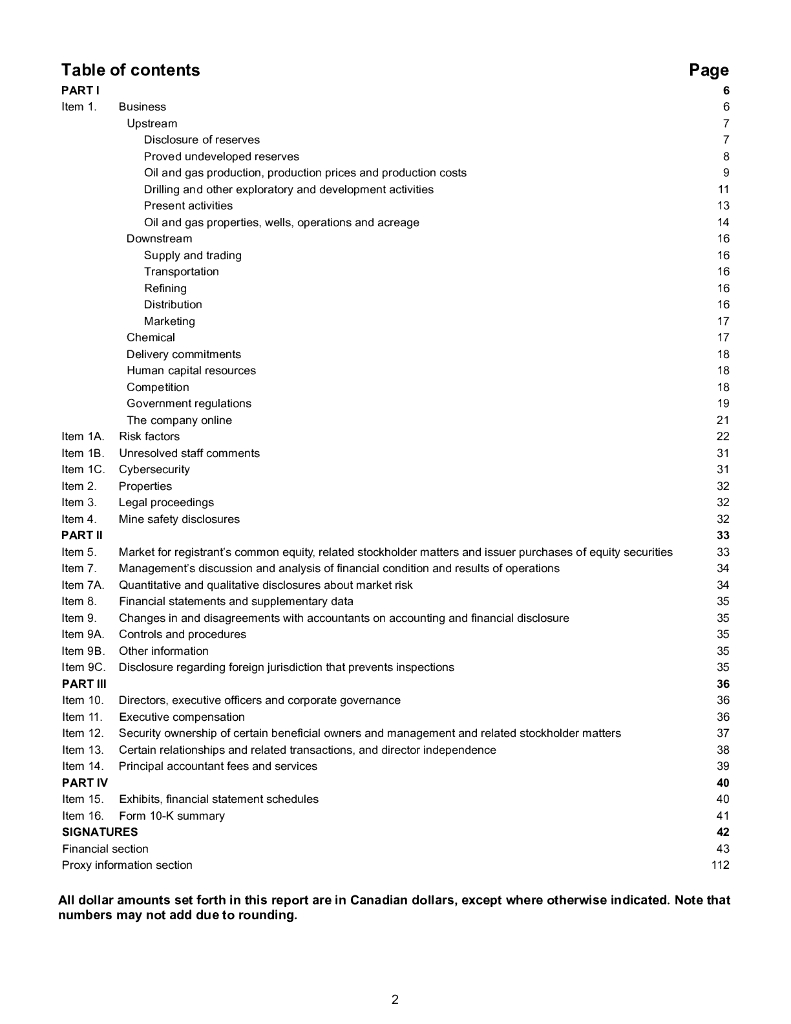 | Table of contents | | Page |
|---|---|---|
| PART I | | 6 |
| Item 1. | Business | 6 |
| | Upstream | 7 |
| | Disclosure of reserves | 7 |
| | Proved undeveloped reserves | 8 |
| | Oil and gas production, production prices and production costs | 9 |
| | Drilling and other exploratory and development activities | 11 |
| | Present activities | 13 |
| | Oil and gas properties, wells, operations and acreage | 14 |
| | Downstream | 16 |
| | Supply and trading | 16 |
| | Transportation | 16 |
| | Refining | 16 |
| | Distribution | 16 |
| | Marketing | 17 |
| | Chemical | 17 |
| | Delivery commitments | 18 |
| | Human capital resources | 18 |
| | Competition | 18 |
| | Government regulations | 19 |
| | The company online | 21 |
| Item 1A. | Risk factors | 22 |
| Item 1B. | Unresolved staff comments | 31 |
| Item 1C. | Cybersecurity | 31 |
| Item 2. | Properties | 32 |
| Item 3. | Legal proceedings | 32 |
| Item 4. | Mine safety disclosures | 32 |
| PART II | | 33 |
| Item 5. | Market for registrant's common equity, related stockholder matters and issuer purchases of equity securities | 33 |
| Item 7. | Management's discussion and analysis of financial condition and results of operations | 34 |
| Item 7A. | Quantitative and qualitative disclosures about market risk | 34 |
| Item 8. | Financial statements and supplementary data | 35 |
| Item 9. | Changes in and disagreements with accountants on accounting and financial disclosure | 35 |
| Item 9A. | Controls and procedures | 35 |
| Item 9B. | Other information | 35 |
| Item 9C. | Disclosure regarding foreign jurisdiction that prevents inspections | 35 |
| PART III | | 36 |
| Item 10. | Directors, executive officers and corporate governance | 36 |
| Item 11. | Executive compensation | 36 |
| Item 12. | Security ownership of certain beneficial owners and management and related stockholder matters | 37 |
| Item 13. | Certain relationships and related transactions, and director independence | 38 |
| Item 14. | Principal accountant fees and services | 39 |
| PART IV | | 40 |
| Item 15. | Exhibits, financial statement schedules | 40 |
| Item 16. | Form 10-K summary | 41 |
| SIGNATURES | | 42 |
| Financial section | | 43 |
| Proxy information section | | 112 |

All dollar amounts set forth in this report are in Canadian dollars, except where otherwise indicated. Note that numbers may not add due to rounding.

2